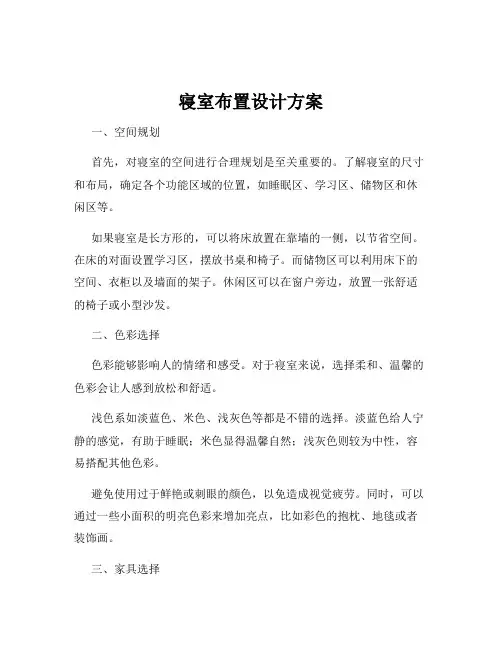 寝室布置设计方案

一、空间规划

首先，对寝室的空间进行合理规划是至关重要的。了解寝室的尺寸和布局，确定各个功能区域的位置，如睡眠区、学习区、储物区和休闲区等。

如果寝室是长方形的，可以将床放置在靠墙的一侧，以节省空间。在床的对面设置学习区，摆放书桌和椅子。而储物区可以利用床下的空间、衣柜以及墙面的架子。休闲区可以在窗户旁边，放置一张舒适的椅子或小型沙发。

二、色彩选择

色彩能够影响人的情绪和感受。对于寝室来说，选择柔和、温馨的色彩会让人感到放松和舒适。

浅色系如淡蓝色、米色、浅灰色等都是不错的选择。淡蓝色给人宁静的感觉，有助于睡眠；米色显得温馨自然；浅灰色则较为中性，容易搭配其他色彩。

避免使用过于鲜艳或刺眼的颜色，以免造成视觉疲劳。同时，可以通过一些小面积的明亮色彩来增加亮点，比如彩色的抱枕、地毯或者装饰画。

三、家具选择